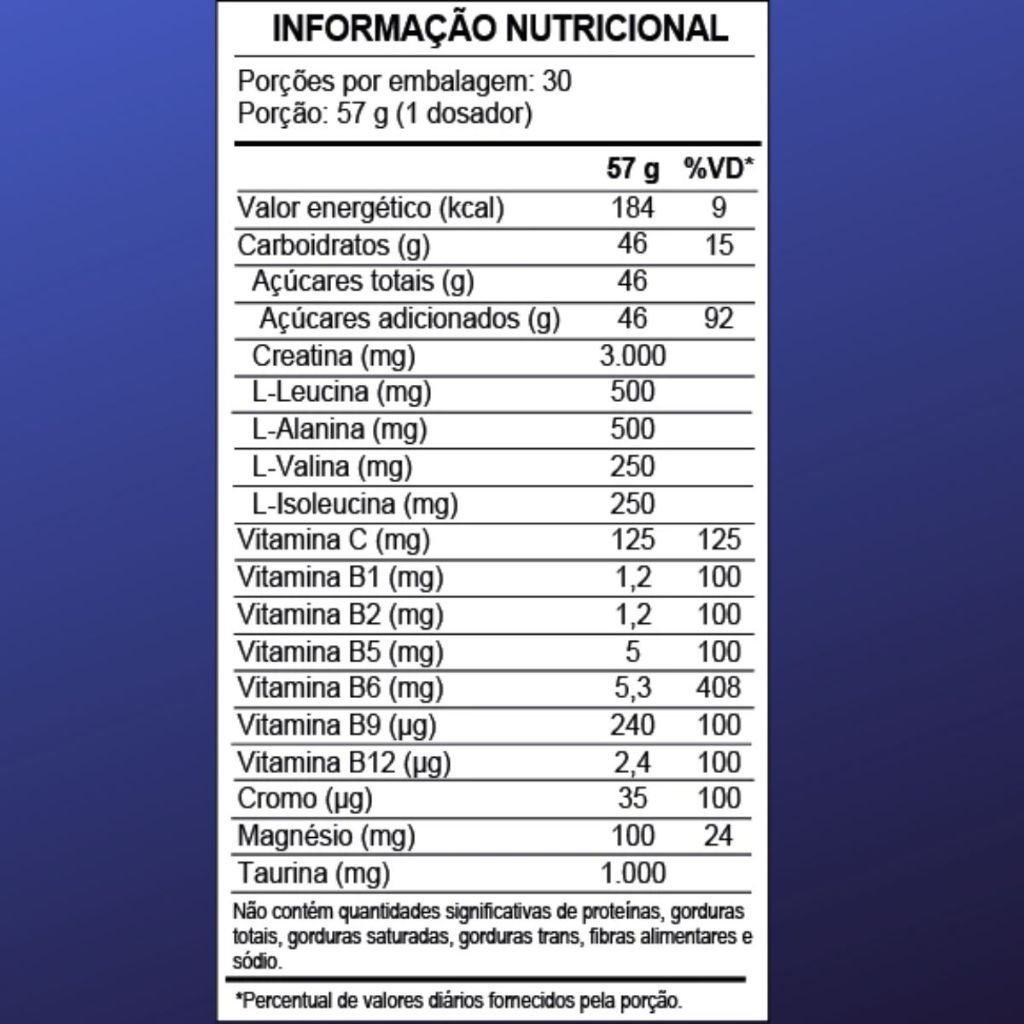 INFORMAÇÃO NUTRICIONAL

Porções por embalagem: 30
Porção: 57 g (1 dosador)

| | 57 g | %VD* |
|---|---|---|
| Valor energético (kcal) | 184 | 9 |
| Carboidratos (g) | 46 | 15 |
| Açúcares totais (g) | 46 | |
| Açúcares adicionados (g) | 46 | 92 |
| Creatina (mg) | 3.000 | |
| L-Leucina (mg) | 500 | |
| L-Alanina (mg) | 500 | |
| L-Valina (mg) | 250 | |
| L-Isoleucina (mg) | 250 | |
| Vitamina C (mg) | 125 | 125 |
| Vitamina B1 (mg) | 1,2 | 100 |
| Vitamina B2 (mg) | 1,2 | 100 |
| Vitamina B5 (mg) | 5 | 100 |
| Vitamina B6 (mg) | 5,3 | 408 |
| Vitamina B9 (µg) | 240 | 100 |
| Vitamina B12 (µg) | 2,4 | 100 |
| Cromo (µg) | 35 | 100 |
| Magnésio (mg) | 100 | 24 |
| Taurina (mg) | 1.000 | |

Não contém quantidades significativas de proteínas, gorduras totais, gorduras saturadas, gorduras trans, fibras alimentares e sódio.

*Percentual de valores diários fornecidos pela porção.